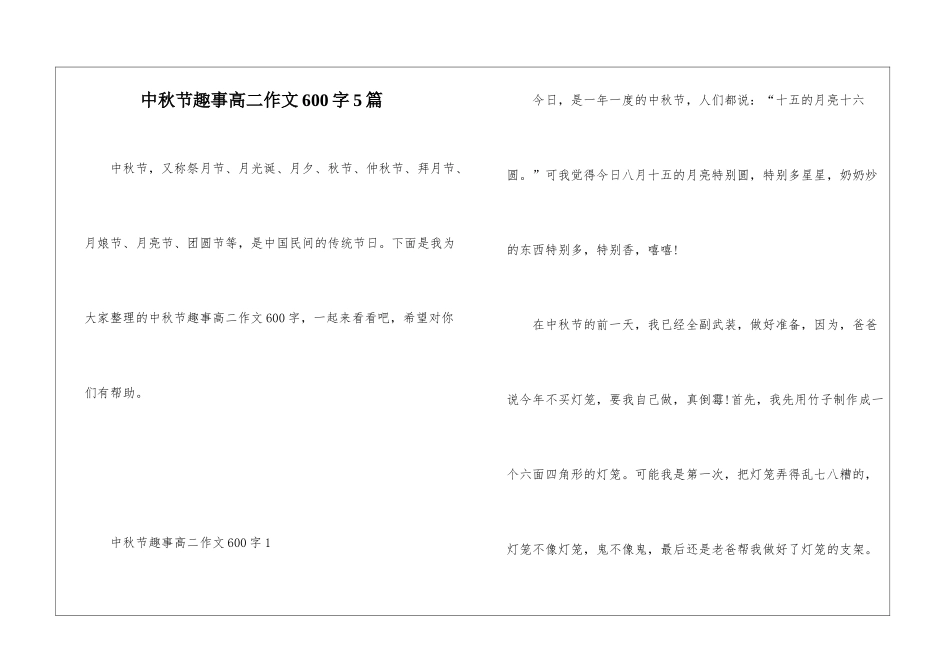 中秋节趣事高二作文600字5篇

中秋节，又称祭月节、月光诞、月夕、秋节、仲秋节、拜月节、月娘节、月亮节、团圆节等，是中国民间的传统节日。下面是我为大家整理的中秋节趣事高二作文600字，一起来看看吧，希望对你们有帮助。

中秋节趣事高二作文600字1

今日，是一年一度的中秋节，人们都说：“十五的月亮十六圆。”可我觉得今日八月十五的月亮特别圆，特别多星星，奶奶炒的东西特别多，特别香，嘻嘻!

在中秋节的前一天，我已经全副武装，做好准备，因为，爸爸说今年不买灯笼，要我自己做，真倒霉!首先，我先用竹子制作成一个六面四角形的灯笼。可能我是第一次，把灯笼弄得乱七八糟的，灯笼不像灯笼，鬼不像鬼，最后还是老爸帮我做好了灯笼的支架。